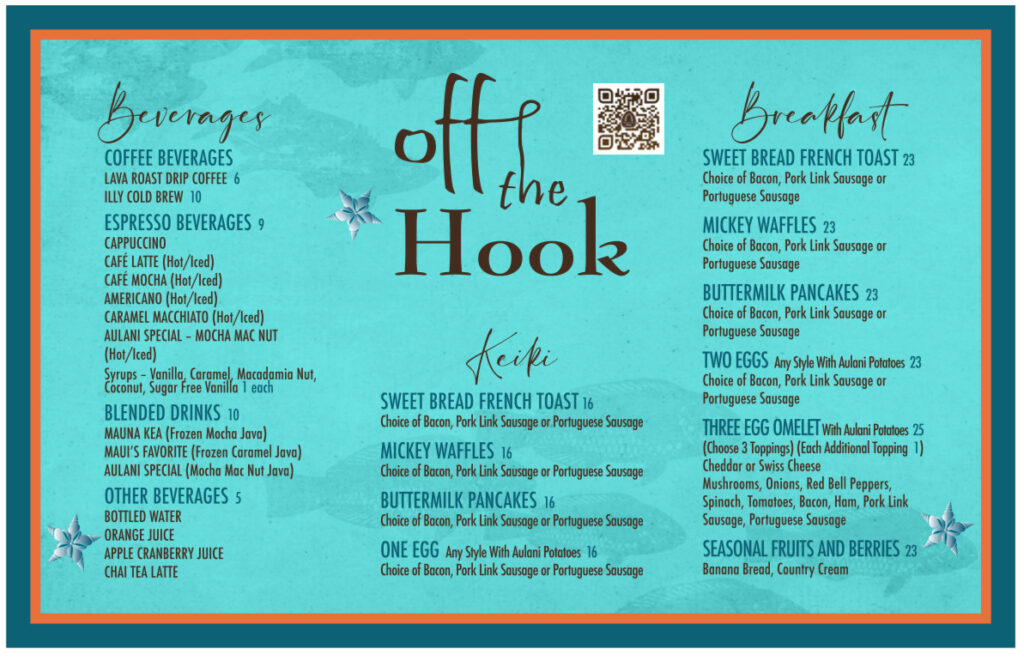 Beverages

COFFEE BEVERAGES
LAVA ROAST DRIP COFFEE 6
ILLY COLD BREW 10

ESPRESSO BEVERAGES 9
CAPPUCCINO
CAFÉ LATTE (Hot/Iced)
CAFÉ MOCHA (Hot/Iced)
AMERICANO (Hot/Iced)
CARAMEL MACCHIATO (Hot/Iced)
AULANI SPECIAL – MOCHA MAC NUT (Hot/Iced)
Syrups – Vanilla, Caramel, Macadamia Nut, Coconut, Sugar Free Vanilla 1 each

BLENDED DRINKS 10
MAUNA KEA (Frozen Mocha Java)
MAUI'S FAVORITE (Frozen Caramel Java)
AULANI SPECIAL (Mocha Mac Nut Java)

OTHER BEVERAGES 5
BOTTLED WATER
ORANGE JUICE
APPLE CRANBERRY JUICE
CHAI TEA LATTE

off the Hook

Keiki

SWEET BREAD FRENCH TOAST 16
Choice of Bacon, Pork Link Sausage or Portuguese Sausage

MICKEY WAFFLES 16
Choice of Bacon, Pork Link Sausage or Portuguese Sausage

BUTTERMILK PANCAKES 16
Choice of Bacon, Pork Link Sausage or Portuguese Sausage

ONE EGG Any Style With Aulani Potatoes 16
Choice of Bacon, Pork Link Sausage or Portuguese Sausage

Breakfast

SWEET BREAD FRENCH TOAST 23
Choice of Bacon, Pork Link Sausage or Portuguese Sausage

MICKEY WAFFLES 23
Choice of Bacon, Pork Link Sausage or Portuguese Sausage

BUTTERMILK PANCAKES 23
Choice of Bacon, Pork Link Sausage or Portuguese Sausage

TWO EGGS Any Style With Aulani Potatoes 23
Choice of Bacon, Pork Link Sausage or Portuguese Sausage

THREE EGG OMELET With Aulani Potatoes 25
(Choose 3 Toppings) (Each Additional Topping 1)
Cheddar or Swiss Cheese
Mushrooms, Onions, Red Bell Peppers, Spinach, Tomatoes, Bacon, Ham, Pork Link Sausage, Portuguese Sausage

SEASONAL FRUITS AND BERRIES 23
Banana Bread, Country Cream